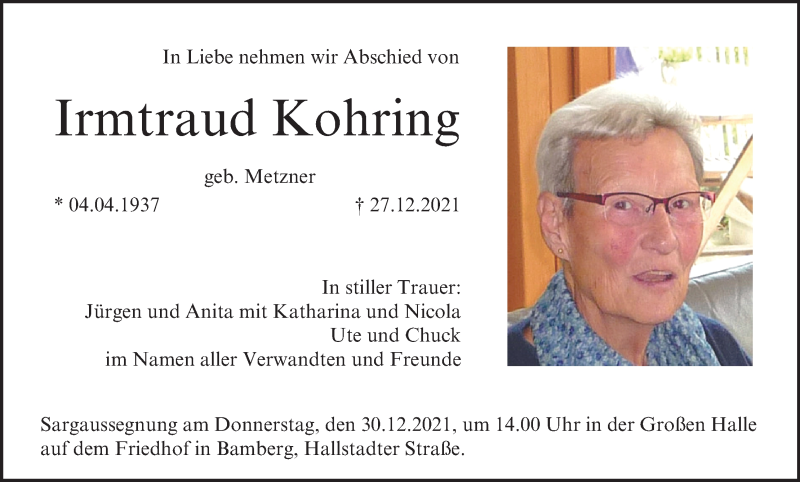 In Liebe nehmen wir Abschied von

Irmtraud Kohring

geb. Metzner

* 04.04.1937 † 27.12.2021

In stiller Trauer:
Jürgen und Anita mit Katharina und Nicola
Ute und Chuck
im Namen aller Verwandten und Freunde

Sargaussegnung am Donnerstag, den 30.12.2021, um 14.00 Uhr in der Großen Halle auf dem Friedhof in Bamberg, Hallstadter Straße.